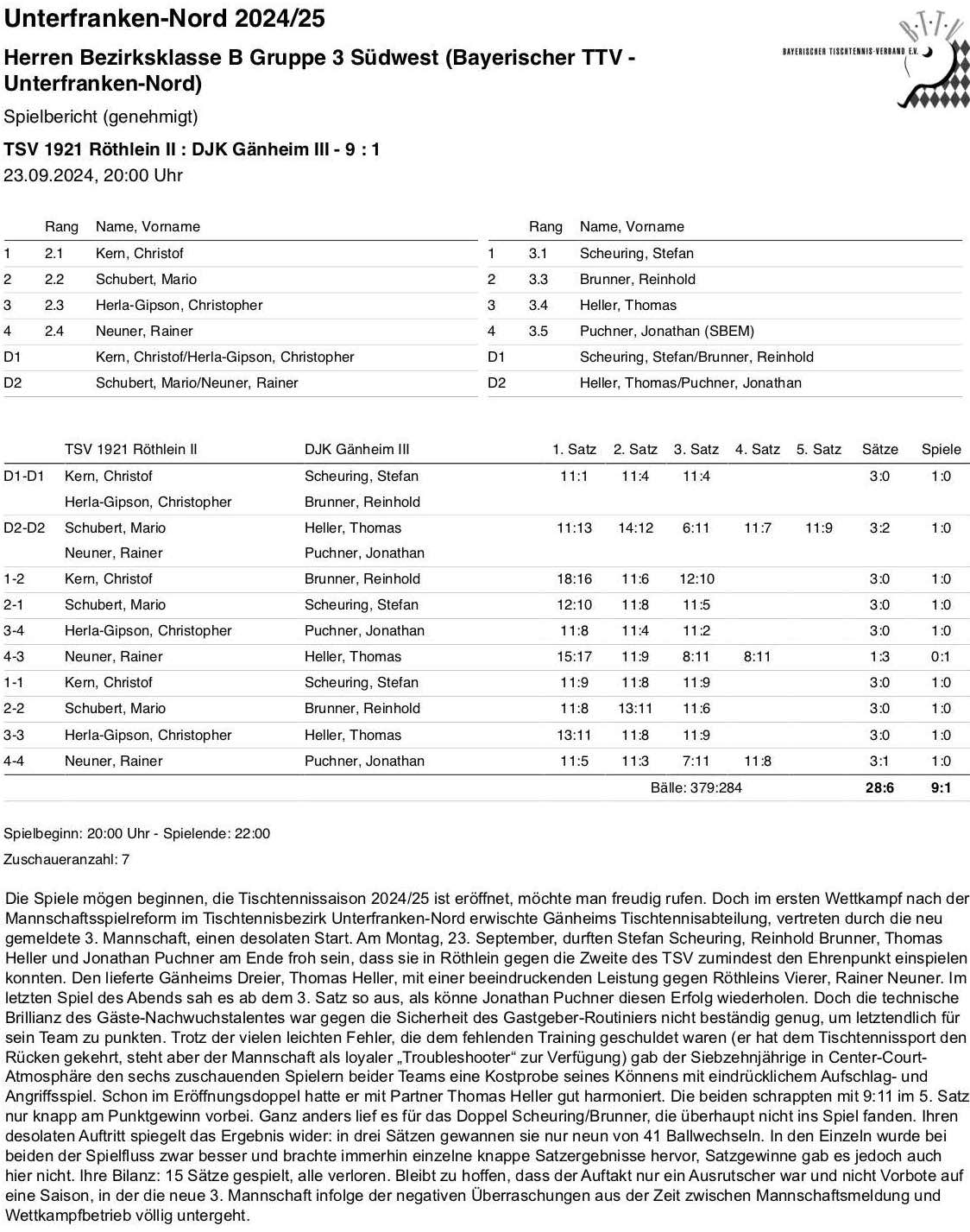 Unterfranken-Nord 2024/25

BAYERISCHER TISCHTENNIS-VERBAND E.V.

Herren Bezirksklasse B Gruppe 3 Südwest (Bayerischer TTV - Unterfranken-Nord)

Spielbericht (genehmigt)

TSV 1921 Röthlein II : DJK Gänheim III - 9 : 1

23.09.2024, 20:00 Uhr

| | Rang | Name, Vorname |
|---|---|---|
| 1 | 2.1 | Kern, Christof |
| 2 | 2.2 | Schubert, Mario |
| 3 | 2.3 | Herla-Gipson, Christopher |
| 4 | 2.4 | Neuner, Rainer |
| D1 | | Kern, Christof/Herla-Gipson, Christopher |
| D2 | | Schubert, Mario/Neuner, Rainer |

| | Rang | Name, Vorname |
|---|---|---|
| 1 | 3.1 | Scheuring, Stefan |
| 2 | 3.3 | Brunner, Reinhold |
| 3 | 3.4 | Heller, Thomas |
| 4 | 3.5 | Puchner, Jonathan (SBEM) |
| D1 | | Scheuring, Stefan/Brunner, Reinhold |
| D2 | | Heller, Thomas/Puchner, Jonathan |

| | TSV 1921 Röthlein II | DJK Gänheim III | 1. Satz | 2. Satz | 3. Satz | 4. Satz | 5. Satz | Sätze | Spiele |
|---|---|---|---|---|---|---|---|---|---|
| D1-D1 | Kern, Christof | Scheuring, Stefan | 11:1 | 11:4 | 11:4 | | | 3:0 | 1:0 |
| | Herla-Gipson, Christopher | Brunner, Reinhold | | | | | | | |
| D2-D2 | Schubert, Mario | Heller, Thomas | 11:13 | 14:12 | 6:11 | 11:7 | 11:9 | 3:2 | 1:0 |
| | Neuner, Rainer | Puchner, Jonathan | | | | | | | |
| 1-2 | Kern, Christof | Brunner, Reinhold | 18:16 | 11:6 | 12:10 | | | 3:0 | 1:0 |
| 2-1 | Schubert, Mario | Scheuring, Stefan | 12:10 | 11:8 | 11:5 | | | 3:0 | 1:0 |
| 3-4 | Herla-Gipson, Christopher | Puchner, Jonathan | 11:8 | 11:4 | 11:2 | | | 3:0 | 1:0 |
| 4-3 | Neuner, Rainer | Heller, Thomas | 15:17 | 11:9 | 8:11 | 8:11 | | 1:3 | 0:1 |
| 1-1 | Kern, Christof | Scheuring, Stefan | 11:9 | 11:8 | 11:9 | | | 3:0 | 1:0 |
| 2-2 | Schubert, Mario | Brunner, Reinhold | 11:8 | 13:11 | 11:6 | | | 3:0 | 1:0 |
| 3-3 | Herla-Gipson, Christopher | Heller, Thomas | 13:11 | 11:8 | 11:9 | | | 3:0 | 1:0 |
| 4-4 | Neuner, Rainer | Puchner, Jonathan | 11:5 | 11:3 | 7:11 | 11:8 | | 3:1 | 1:0 |
| | | | | Bälle: 379:284 | | | | 28:6 | 9:1 |

Spielbeginn: 20:00 Uhr - Spielende: 22:00

Zuschaueranzahl: 7

Die Spiele mögen beginnen, die Tischtennissaison 2024/25 ist eröffnet, möchte man freudig rufen. Doch im ersten Wettkampf nach der Mannschaftsspielreform im Tischtennisbezirk Unterfranken-Nord erwischte Gänheims Tischtennisabteilung, vertreten durch die neu gemeldete 3. Mannschaft, einen desolaten Start. Am Montag, 23. September, durften Stefan Scheuring, Reinhold Brunner, Thomas Heller und Jonathan Puchner am Ende froh sein, dass sie in Röthlein gegen die Zweite des TSV zumindest den Ehrenpunkt einspielen konnten. Den lieferte Gänheims Dreier, Thomas Heller, mit einer beeindruckenden Leistung gegen Röthleins Vierer, Rainer Neuner. Im letzten Spiel des Abends sah es ab dem 3. Satz so aus, als könne Jonathan Puchner diesen Erfolg wiederholen. Doch die technische Brillianz des Gäste-Nachwuchstalentes war gegen die Sicherheit des Gastgeber-Routiniers nicht beständig genug, um letztendlich für sein Team zu punkten. Trotz der vielen leichten Fehler, die dem fehlenden Training geschuldet waren (er hat dem Tischtennissport den Rücken gekehrt, steht aber der Mannschaft als loyaler „Troubleshooter“ zur Verfügung) gab der Siebzehnjährige in Center-Court-Atmosphäre den sechs zuschauenden Spielern beider Teams eine Kostprobe seines Könnens mit eindrücklichem Aufschlag- und Angriffsspiel. Schon im Eröffnungsdoppel hatte er mit Partner Thomas Heller gut harmoniert. Die beiden schrappten mit 9:11 im 5. Satz nur knapp am Punktgewinn vorbei. Ganz anders lief es für das Doppel Scheuring/Brunner, die überhaupt nicht ins Spiel fanden. Ihren desolaten Auftritt spiegelt das Ergebnis wider: in drei Sätzen gewannen sie nur neun von 41 Ballwechseln. In den Einzeln wurde bei beiden der Spielfluss zwar besser und brachte immerhin einzelne knappe Satzergebnisse hervor, Satzgewinne gab es jedoch auch hier nicht. Ihre Bilanz: 15 Sätze gespielt, alle verloren. Bleibt zu hoffen, dass der Auftakt nur ein Ausrutscher war und nicht Vorbote auf eine Saison, in der die neue 3. Mannschaft infolge der negativen Überraschungen aus der Zeit zwischen Mannschaftsmeldung und Wettkampfbetrieb völlig untergeht.